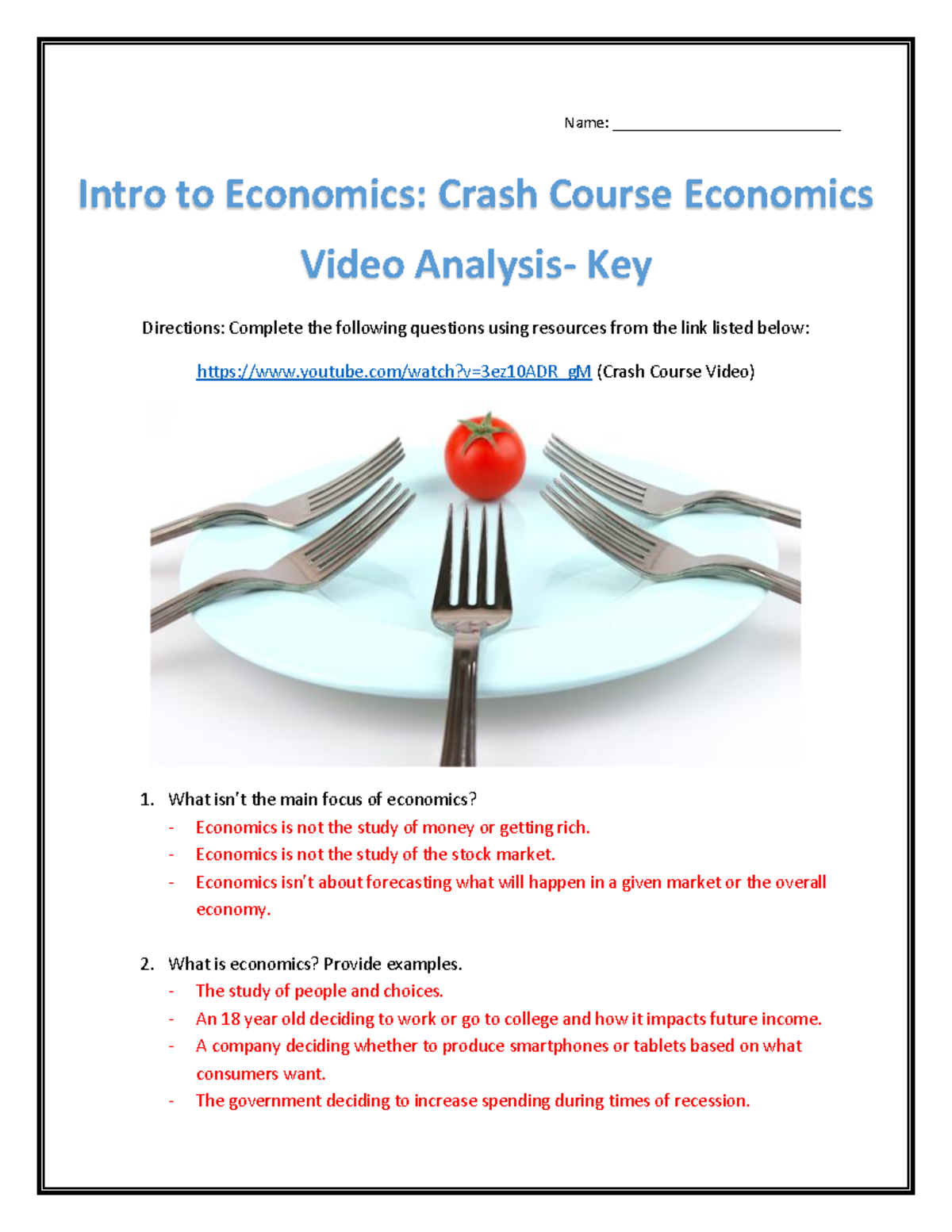 Name: ___________________________

Intro to Economics: Crash Course Economics Video Analysis- Key

Directions: Complete the following questions using resources from the link listed below:

https://www.youtube.com/watch?v=3ez10ADR_gM (Crash Course Video)

1. What isn't the main focus of economics?
- Economics is not the study of money or getting rich.
- Economics is not the study of the stock market.
- Economics isn't about forecasting what will happen in a given market or the overall economy.

2. What is economics? Provide examples.
- The study of people and choices.
- An 18 year old deciding to work or go to college and how it impacts future income.
- A company deciding whether to produce smartphones or tablets based on what consumers want.
- The government deciding to increase spending during times of recession.